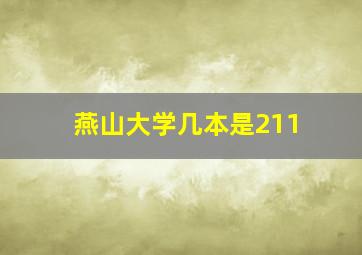 燕山大学几本是211